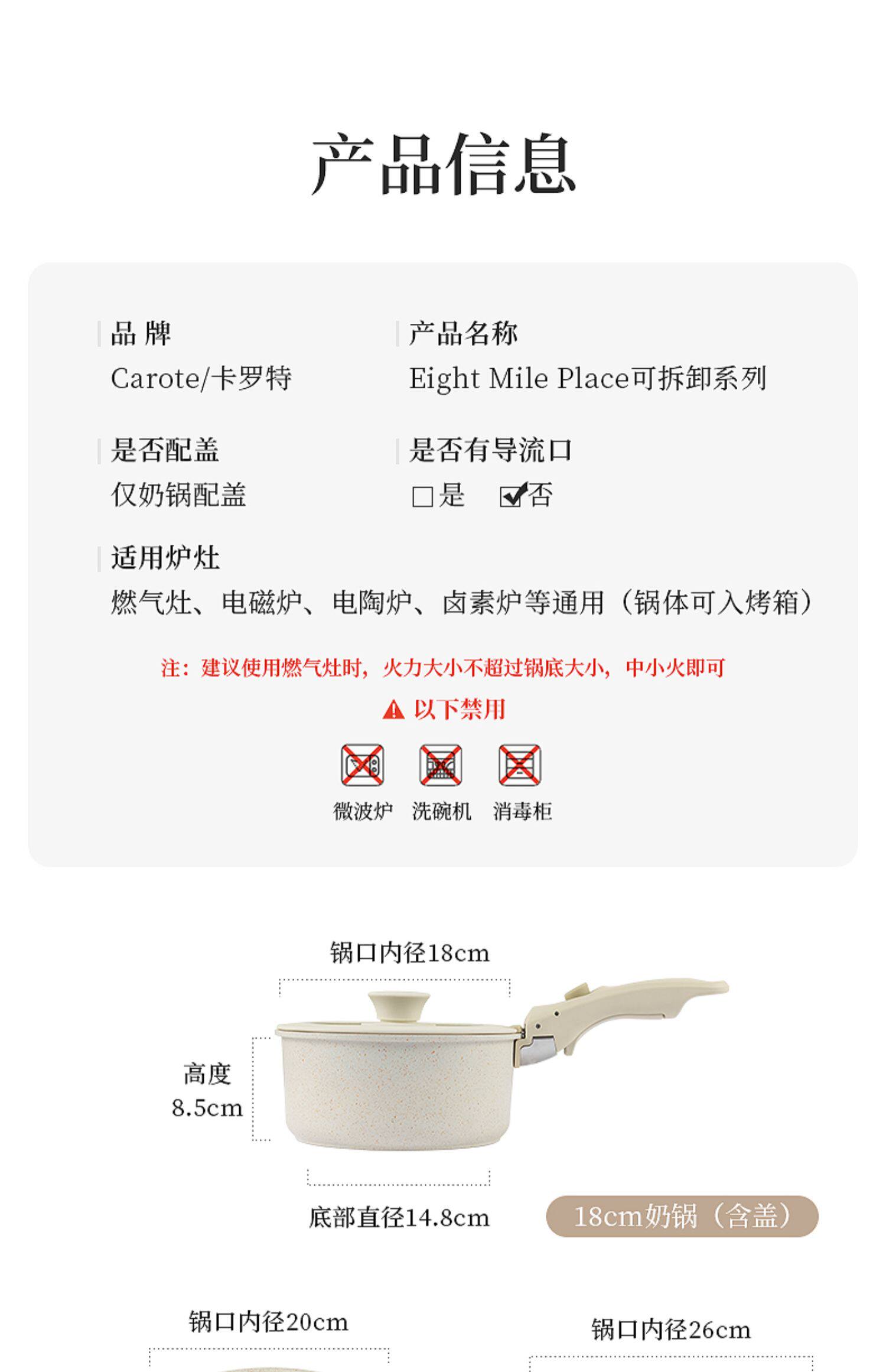 产品信息

品 牌
Carote/卡罗特

产品名称
Eight Mile Place可拆卸系列

是否配盖
仅奶锅配盖

是否有导流口
☐是 ☑否

适用炉灶
燃气灶、电磁炉、电陶炉、卤素炉等通用（锅体可入烤箱）

注：建议使用燃气灶时，火力大小不超过锅底大小，中小火即可

以下禁用

微波炉 洗碗机 消毒柜

锅口内径18cm

高度
8.5cm

底部直径14.8cm

18cm奶锅（含盖）

锅口内径20cm

锅口内径26cm